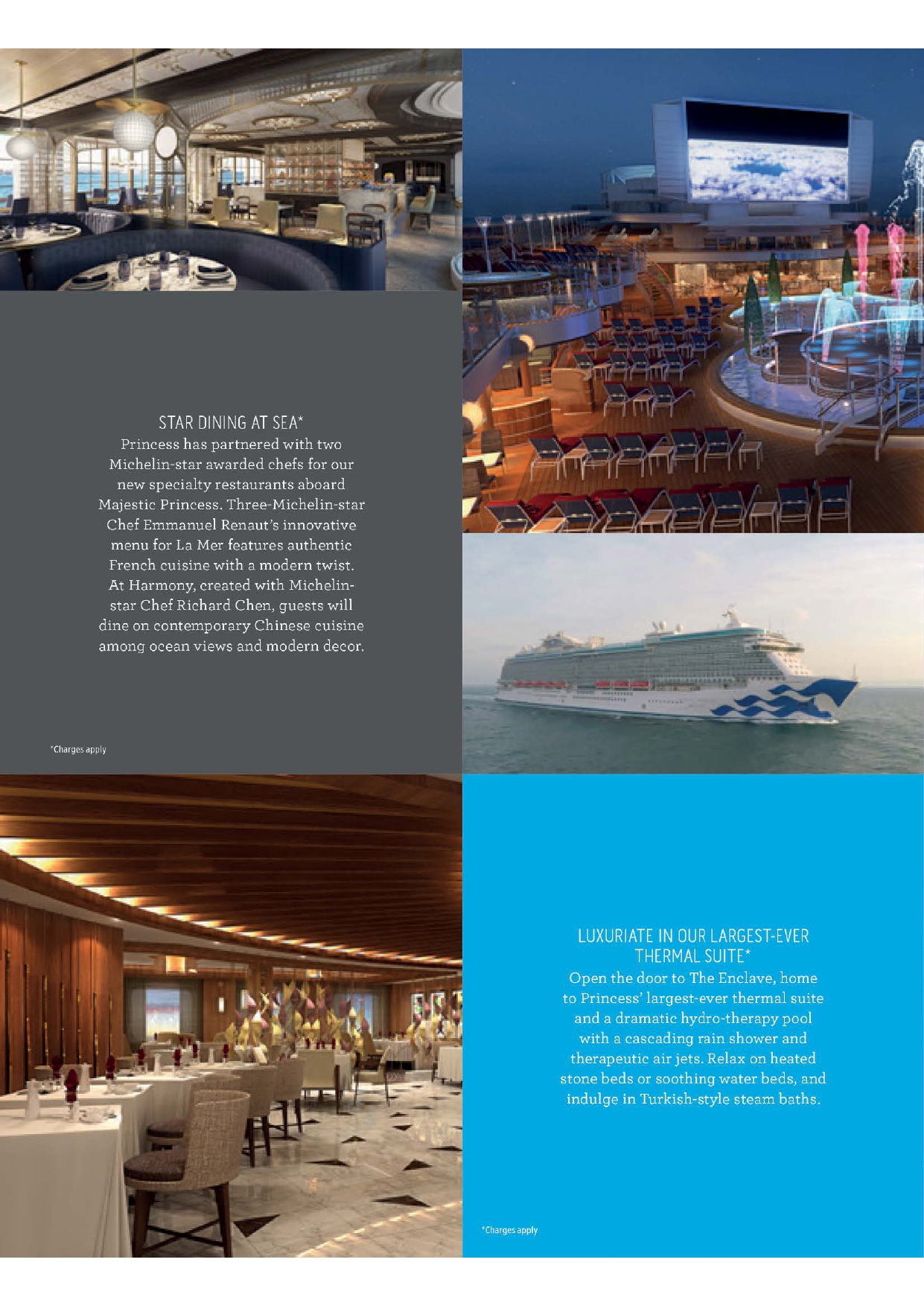 STAR DINING AT SEA*
Princess has partnered with two Michelin-star awarded chefs for our new specialty restaurants aboard Majestic Princess. Three-Michelin-star Chef Emmanuel Renaut's innovative menu for La Mer features authentic French cuisine with a modern twist. At Harmony, created with Michelin-star Chef Richard Chen, guests will dine on contemporary Chinese cuisine among ocean views and modern decor.

*Charges apply

LUXURIATE IN OUR LARGEST-EVER THERMAL SUITE*
Open the door to The Enclave, home to Princess' largest-ever thermal suite and a dramatic hydro-therapy pool with a cascading rain shower and therapeutic air jets. Relax on heated stone beds or soothing water beds, and indulge in Turkish-style steam baths.

*Charges apply